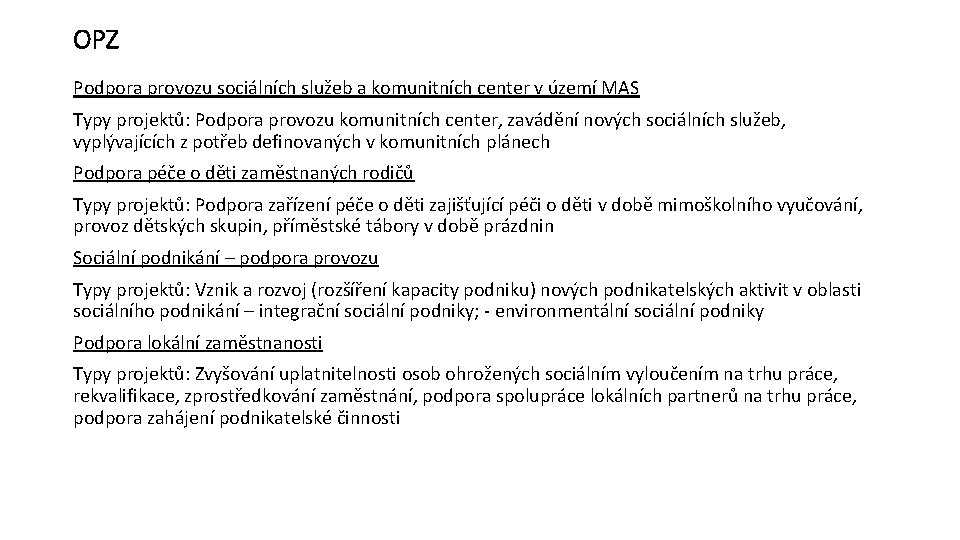 OPZ

Podpora provozu sociálních služeb a komunitních center v území MAS

Typy projektů: Podpora provozu komunitních center, zavádění nových sociálních služeb, vyplývajících z potřeb definovaných v komunitních plánech

Podpora péče o děti zaměstnaných rodičů

Typy projektů: Podpora zařízení péče o děti zajišťující péči o děti v době mimoškolního vyučování, provoz dětských skupin, příměstské tábory v době prázdnin

Sociální podnikání – podpora provozu

Typy projektů: Vznik a rozvoj (rozšíření kapacity podniku) nových podnikatelských aktivit v oblasti sociálního podnikání – integrační sociální podniky; - environmentální sociální podniky

Podpora lokální zaměstnanosti

Typy projektů: Zvyšování uplatnitelnosti osob ohrožených sociálním vyloučením na trhu práce, rekvalifikace, zprostředkování zaměstnání, podpora spolupráce lokálních partnerů na trhu práce, podpora zahájení podnikatelské činnosti